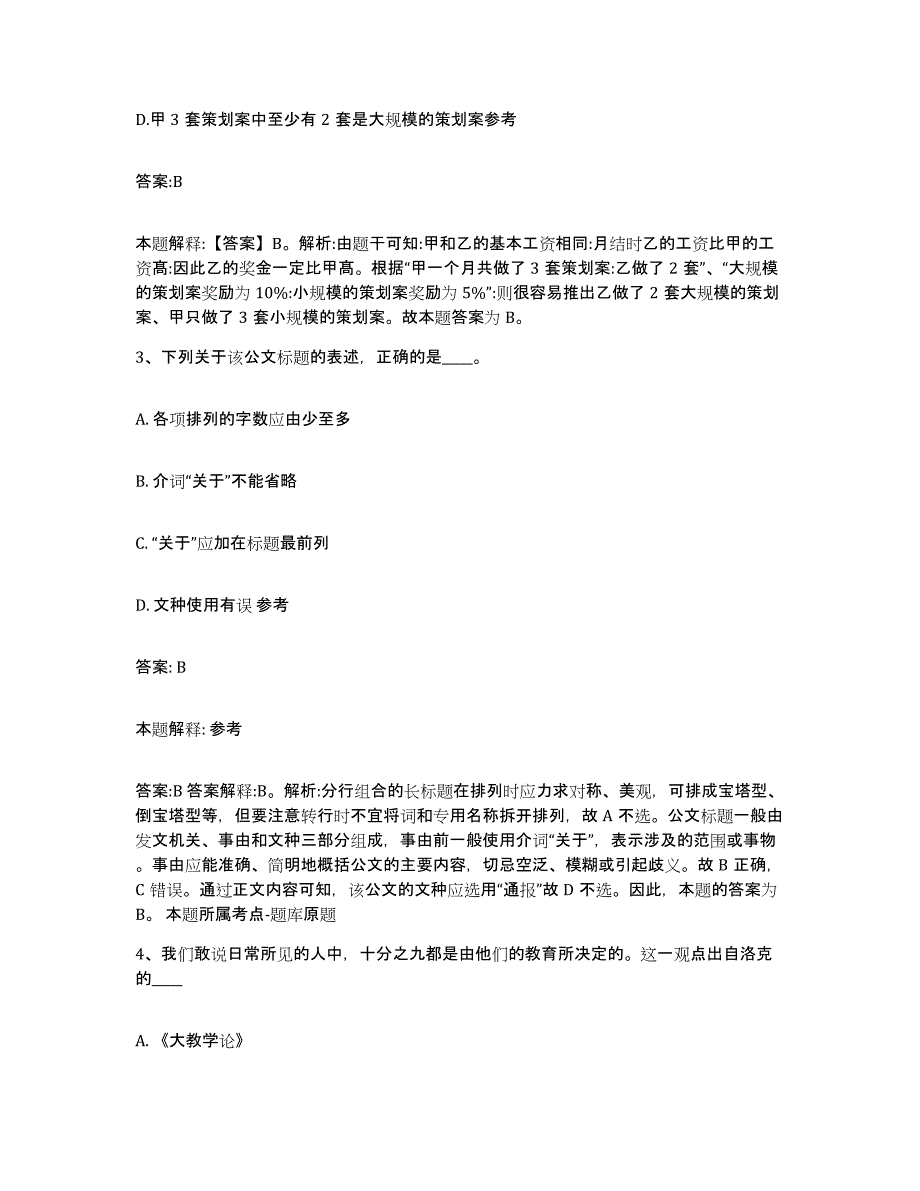 D.甲 3 套策划案中至少有 2 套是大规模的策划案参考

答案:B

本题解释:【答案】B。解析:由题干可知:甲和乙的基本工资相同:月结时乙的工资比甲的工资高:因此乙的奖金一定比甲高。根据“甲一个月共做了 3 套策划案:乙做了 2 套”、“大规模的策划案奖励为 10%:小规模的策划案奖励为 5%”:则很容易推出乙做了 2 套大规模的策划案、甲只做了 3 套小规模的策划案。故本题答案为 B。

3、下列关于该公文标题的表述，正确的是____。

A. 各项排列的字数应由少至多

B. 介词“关于”不能省略

C. “关于”应加在标题最前列

D. 文种使用有误 参考

答案: B

本题解释: 参考

答案:B 答案解释:B。解析:分行组合的长标题在排列时应力求对称、美观，可排成宝塔型、倒宝塔型等，但要注意转行时不宜将词和专用名称拆开排列，故 A 不选。公文标题一般由发文机关、事由和文种三部分组成，事由前一般使用介词“关于”，表示涉及的范围或事物。事由应能准确、简明地概括公文的主要内容，切忌空泛、模糊或引起歧义。故 B 正确，C 错误。通过正文内容可知，该公文的文种应选用“通报”故 D 不选。因此，本题的答案为 B。 本题所属考点-题库原题

4、我们敢说日常所见的人中，十分之九都是由他们的教育所决定的。这一观点出自洛克的____

A. 《大教学论》